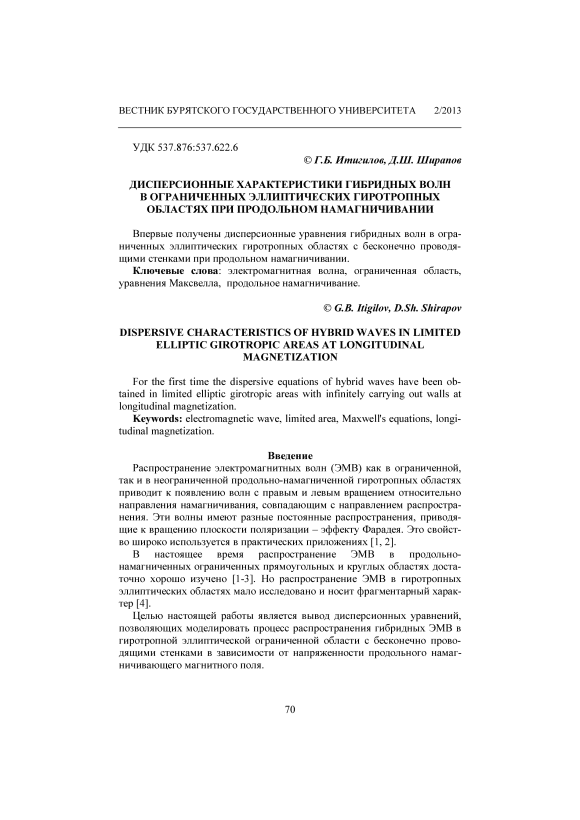 ВЕСТНИК БУРЯТСКОГО ГОСУДАРСТВЕННОГО УНИВЕРСИТЕТА 2/2013

УДК 537.876:537.622.6

© Г.Б. Итигилов, Д.Ш. Ширапов

ДИСПЕРСИОННЫЕ ХАРАКТЕРИСТИКИ ГИБРИДНЫХ ВОЛН В ОГРАНИЧЕННЫХ ЭЛЛИПТИЧЕСКИХ ГИРОТРОПНЫХ ОБЛАСТЯХ ПРИ ПРОДОЛЬНОМ НАМАГНИЧИВАНИИ

Впервые получены дисперсионные уравнения гибридных волн в ограниченных эллиптических гиротропных областях с бесконечно проводящими стенками при продольном намагничивании.

Ключевые слова: электромагнитная волна, ограниченная область, уравнения Максвелла, продольное намагничивание.

© G.B. Itigilov, D.Sh. Shirapov

DISPERSIVE CHARACTERISTICS OF HYBRID WAVES IN LIMITED ELLIPTIC GIROTROPIC AREAS AT LONGITUDINAL MAGNETIZATION

For the first time the dispersive equations of hybrid waves have been obtained in limited elliptic girotropic areas with infinitely carrying out walls at longitudinal magnetization.

Keywords: electromagnetic wave, limited area, Maxwell's equations, longitudinal magnetization.

Введение

Распространение электромагнитных волн (ЭМВ) как в ограниченной, так и в неограниченной продольно-намагниченной гиротропных областях приводит к появлению волн с правым и левым вращением относительно направления намагничивания, совпадающим с направлением распространения. Эти волны имеют разные постоянные распространения, приводящие к вращению плоскости поляризации – эффекту Фарадея. Это свойство широко используется в практических приложениях [1, 2].

В настоящее время распространение ЭМВ в продольно-намагниченных ограниченных прямоугольных и круглых областях достаточно хорошо изучено [1-3]. Но распространение ЭМВ в гиротропных эллиптических областях мало исследовано и носит фрагментарный характер [4].

Целью настоящей работы является вывод дисперсионных уравнений, позволяющих моделировать процесс распространения гибридных ЭМВ в гиротропной эллиптической ограниченной области с бесконечно проводящими стенками в зависимости от напряженности продольного намагничивающего магнитного поля.

70